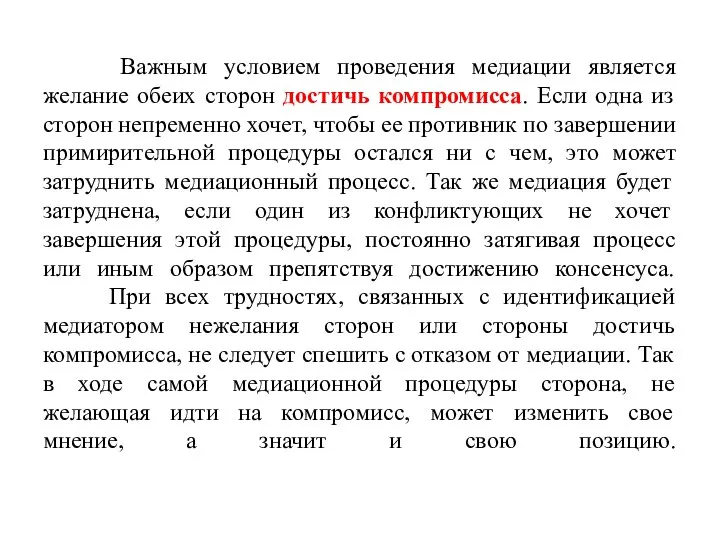 Важным условием проведения медиации является желание обеих сторон достичь компромисса. Если одна из сторон непременно хочет, чтобы ее противник по завершении примирительной процедуры остался ни с чем, это может затруднить медиационный процесс. Так же медиация будет затруднена, если один из конфликтующих не хочет завершения этой процедуры, постоянно затягивая процесс или иным образом препятствуя достижению консенсуса.

При всех трудностях, связанных с идентификацией медиатором нежелания сторон или стороны достичь компромисса, не следует спешить с отказом от медиации. Так в ходе самой медиационной процедуры сторона, не желающая идти на компромисс, может изменить свое мнение, а значит и свою позицию.